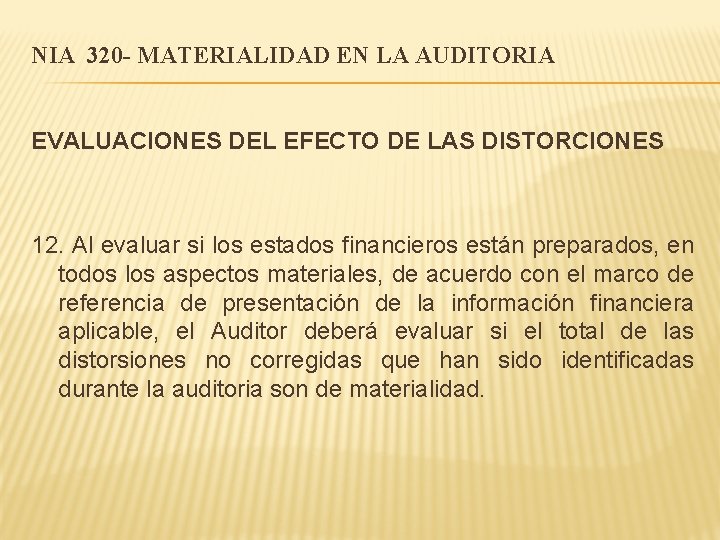 NIA 320- MATERIALIDAD EN LA AUDITORIA

EVALUACIONES DEL EFECTO DE LAS DISTORCIONES

12. Al evaluar si los estados financieros están preparados, en todos los aspectos materiales, de acuerdo con el marco de referencia de presentación de la información financiera aplicable, el Auditor deberá evaluar si el total de las distorsiones no corregidas que han sido identificadas durante la auditoria son de materialidad.